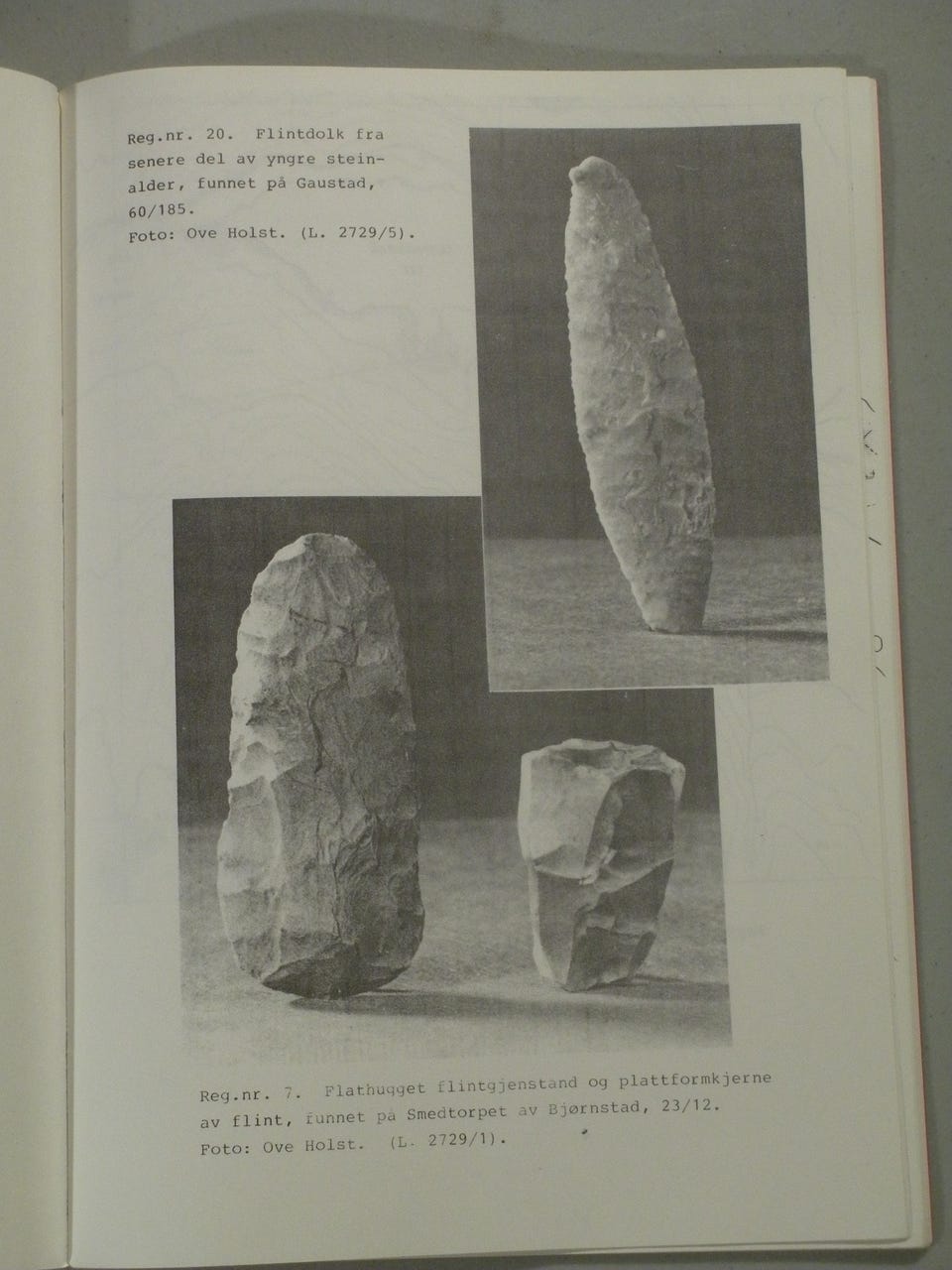 Reg.nr. 20. Flintdolk fra senere del av yngre steinalder, funnet på Gaustad, 60/185.
Foto: Ove Holst. (L. 2729/5).

Reg.nr. 7. Flathugget flintgjenstand og plattformkjerne av flint, funnet på Smedtorpet av Bjørnstad, 23/12.
Foto: Ove Holst. (L. 2729/1).